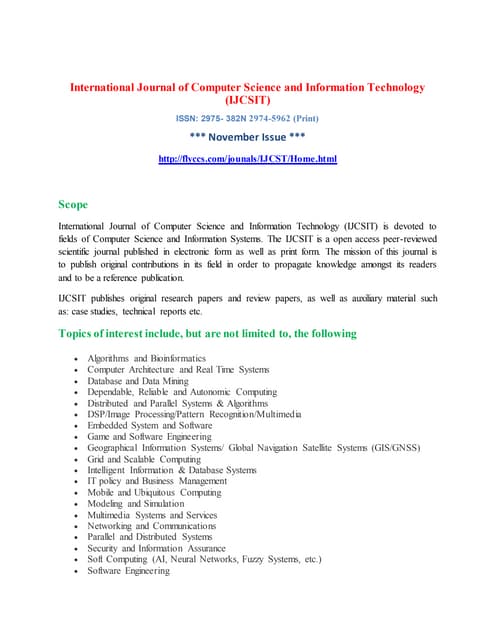 International Journal of Computer Science and Information Technology (IJCSIT)

ISSN: 2975- 382N 2974-5962 (Print)

*** November Issue ***

http://flyccs.com/jounals/IJCST/Home.html

Scope

International Journal of Computer Science and Information Technology (IJCSIT) is devoted to fields of Computer Science and Information Systems. The IJCSIT is a open access peer-reviewed scientific journal published in electronic form as well as print form. The mission of this journal is to publish original contributions in its field in order to propagate knowledge amongst its readers and to be a reference publication.

IJCSIT publishes original research papers and review papers, as well as auxiliary material such as: case studies, technical reports etc.

Topics of interest include, but are not limited to, the following

- Algorithms and Bioinformatics
- Computer Architecture and Real Time Systems
- Database and Data Mining
- Dependable, Reliable and Autonomic Computing
- Distributed and Parallel Systems & Algorithms
- DSP/Image Processing/Pattern Recognition/Multimedia
- Embedded System and Software
- Game and Software Engineering
- Geographical Information Systems/ Global Navigation Satellite Systems (GIS/GNSS)
- Grid and Scalable Computing
- Intelligent Information & Database Systems
- IT policy and Business Management
- Mobile and Ubiquitous Computing
- Modeling and Simulation
- Multimedia Systems and Services
- Networking and Communications
- Parallel and Distributed Systems
- Security and Information Assurance
- Soft Computing (AI, Neural Networks, Fuzzy Systems, etc.)
- Software Engineering